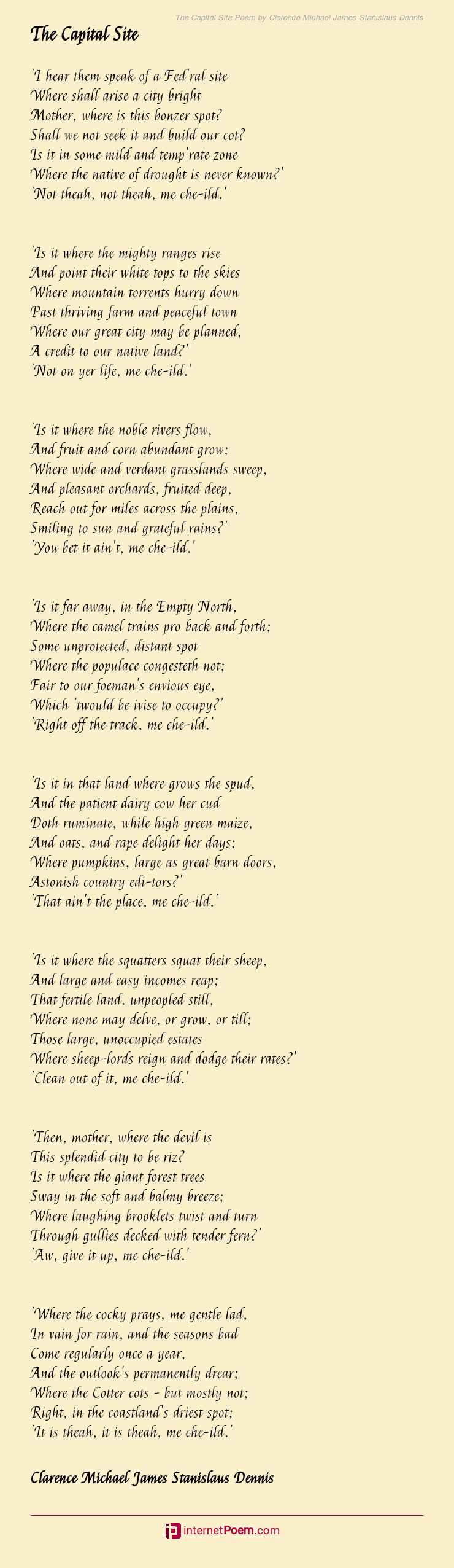 The Capital Site Poem by Clarence Michael James Stanislaus Dennis

The Capital Site

'I hear them speak of a Fed'ral site
Where shall arise a city bright
Mother, where is this bonzer spot?
Shall we not seek it and build our cot?
Is it in some mild and temp'rate zone
Where the native of drought is never known?'
'Not theah, not theah, me che-ild.'

'Is it where the mighty ranges rise
And point their white tops to the skies
Where mountain torrents hurry down
Past thriving farm and peaceful town
Where our great city may be planned,
A credit to our native land?'
'Not on yer life, me che-ild.'

'Is it where the noble rivers flow,
And fruit and corn abundant grow;
Where wide and verdant grasslands sweep,
And pleasant orchards, fruited deep,
Reach out for miles across the plains,
Smiling to sun and grateful rains?'
'You bet it ain't, me che-ild.'

'Is it far away, in the Empty North,
Where the camel trains pro back and forth;
Some unprotected, distant spot
Where the populace congesteth not;
Fair to our foeman's envious eye,
Which 'twould be ivise to occupy?'
'Right off the track, me che-ild.'

'Is it in that land where grows the spud,
And the patient dairy cow her cud
Doth ruminate, while high green maize,
And oats, and rape delight her days;
Where pumpkins, large as great barn doors,
Astonish country edi-tors?'
'That ain't the place, me che-ild.'

'Is it where the squatters squat their sheep,
And large and easy incomes reap;
That fertile land. unpeopled still,
Where none may delve, or grow, or till;
Those large, unoccupied estates
Where sheep-lords reign and dodge their rates?'
'Clean out of it, me che-ild.'

'Then, mother, where the devil is
This splendid city to be riz?
Is it where the giant forest trees
Sway in the soft and balmy breeze;
Where laughing brooklets twist and turn
Through gullies decked with tender fern?'
'Aw, give it up, me che-ild.'

'Where the cocky prays, me gentle lad,
In vain for rain, and the seasons bad
Come regularly once a year,
And the outlook's permanently drear;
Where the Cotter cots - but mostly not;
Right, in the coastland's driest spot;
'It is theah, it is theah, me che-ild.'

Clarence Michael James Stanislaus Dennis

internetPoem.com